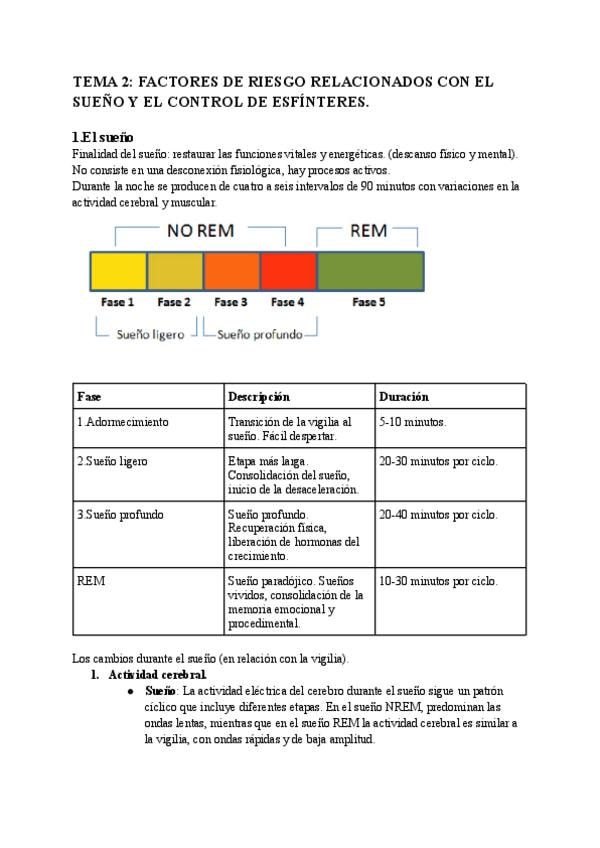 TEMA 2: FACTORES DE RIESGO RELACIONADOS CON EL SUEÑO Y EL CONTROL DE ESFÍNTERES.

1.El sueño
Finalidad del sueño: restaurar las funciones vitales y energéticas. (descanso físico y mental).
No consiste en una desconexión fisiológica, hay procesos activos.
Durante la noche se producen de cuatro a seis intervalos de 90 minutos con variaciones en la actividad cerebral y muscular.

NO REM
REM
Fase 1 Fase 2 Fase 3 Fase 4 Fase 5
Sueño ligero Sueño profundo

| Fase | Descripción | Duración |
|---|---|---|
| 1.Adormecimiento | Transición de la vigilia al sueño. Fácil despertar. | 5-10 minutos. |
| 2.Sueño ligero | Etapa más larga. Consolidación del sueño, inicio de la desaceleración. | 20-30 minutos por ciclo. |
| 3.Sueño profundo | Sueño profundo. Recuperación física, liberación de hormonas del crecimiento. | 20-40 minutos por ciclo. |
| REM | Sueño paradójico. Sueños vívidos, consolidación de la memoria emocional y procedimental. | 10-30 minutos por ciclo. |

Los cambios durante el sueño (en relación con la vigilia).
1. Actividad cerebral.
● Sueño: La actividad eléctrica del cerebro durante el sueño sigue un patrón cíclico que incluye diferentes etapas. En el sueño NREM, predominan las ondas lentas, mientras que en el sueño REM la actividad cerebral es similar a la vigilia, con ondas rápidas y de baja amplitud.